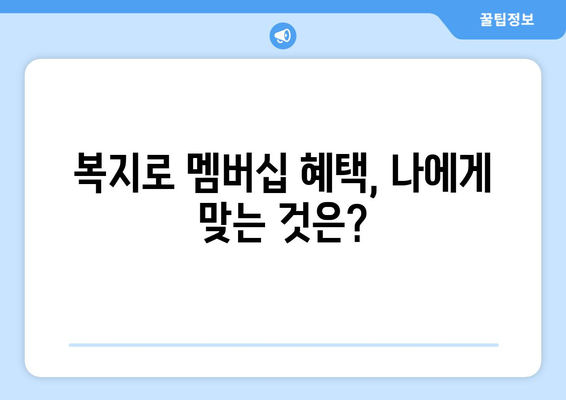 꿀팁정보

복지로 멤버십 혜택, 나에게 맞는 것은?